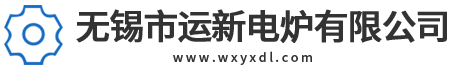 无锡市运新电炉有限公司
www.wxyxdl.com